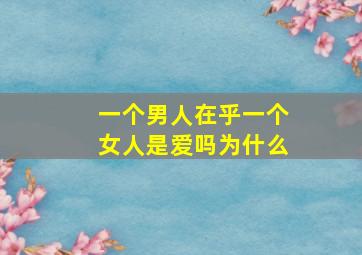 一个男人在乎一个女人是爱吗为什么